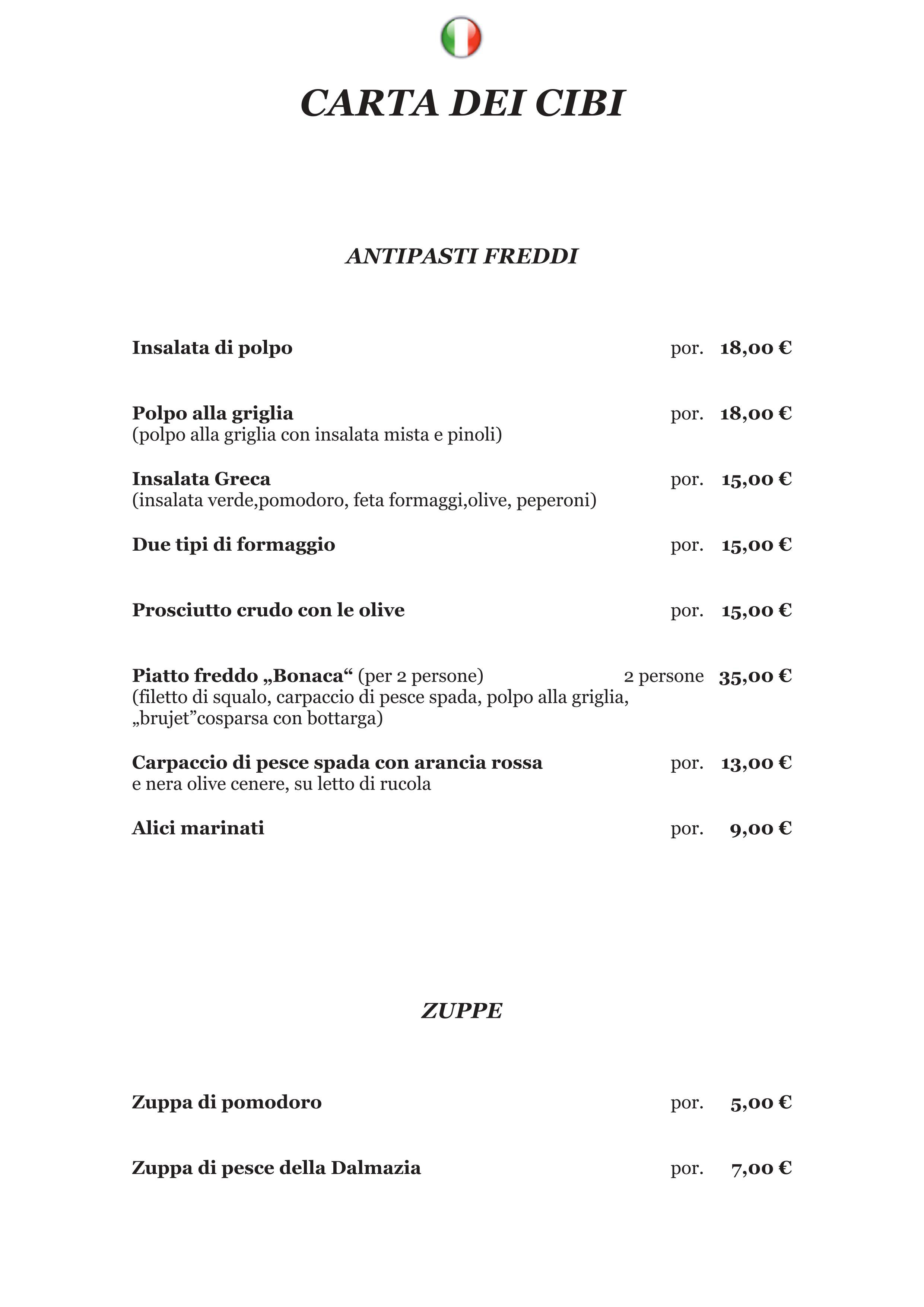 CARTA DEI CIBI

ANTIPASTI FREDDI

Insalata di polpo por. 18,00 €

Polpo alla griglia por. 18,00 €
(polpo alla griglia con insalata mista e pinoli)

Insalata Greca por. 15,00 €
(insalata verde,pomodoro, feta formaggi,olive, peperoni)

Due tipi di formaggio por. 15,00 €

Prosciutto crudo con le olive por. 15,00 €

Piatto freddo „Bonaca“ (per 2 persone) 2 persone 35,00 €
(filetto di squalo, carpaccio di pesce spada, polpo alla griglia, „brujet”cosparsa con bottarga)

Carpaccio di pesce spada con arancia rossa por. 13,00 €
e nera olive cenere, su letto di rucola

Alici marinati por. 9,00 €

ZUPPE

Zuppa di pomodoro por. 5,00 €

Zuppa di pesce della Dalmazia por. 7,00 €